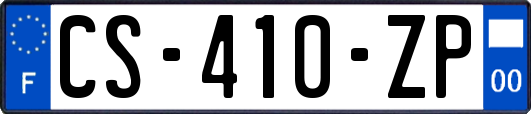 F
CS-410-ZP
00